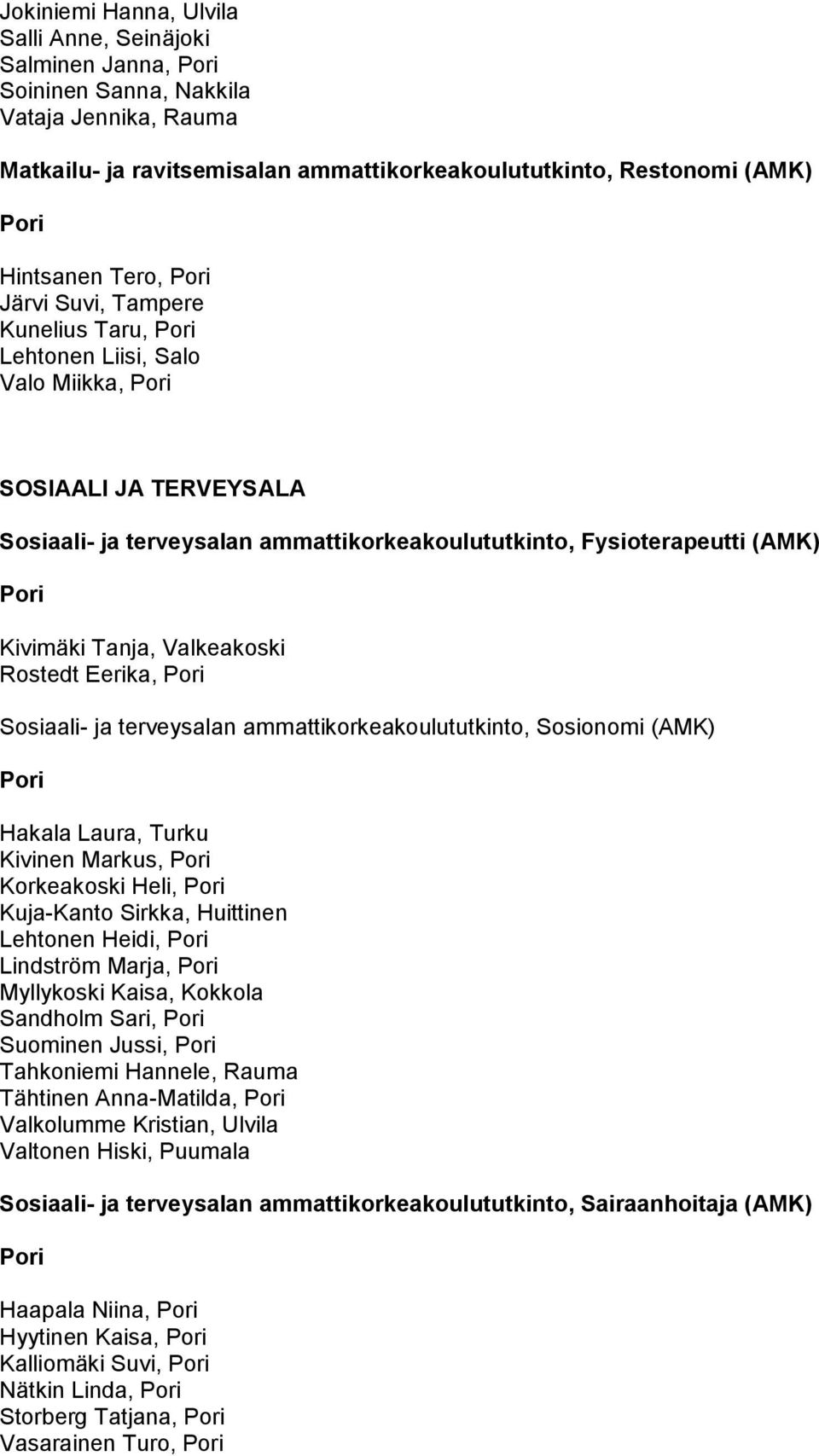 Jokiniemi Hanna, Ulvila
Salli Anne, Seinäjoki
Salminen Janna, Pori
Soininen Sanna, Nakkila
Vataja Jennika, Rauma

Matkailu- ja ravitsemisalan ammattikorkeakoulututkinto, Restonomi (AMK)

Pori

Hintsanen Tero, Pori
Järvi Suvi, Tampere
Kunelius Taru, Pori
Lehtonen Liisi, Salo
Valo Miikka, Pori

SOSIAALI JA TERVEYSALA

Sosiaali- ja terveysalan ammattikorkeakoulututkinto, Fysioterapeutti (AMK)

Pori

Kivimäki Tanja, Valkeakoski
Rostedt Eerika, Pori

Sosiaali- ja terveysalan ammattikorkeakoulututkinto, Sosionomi (AMK)

Pori

Hakala Laura, Turku
Kivinen Markus, Pori
Korkeakoski Heli, Pori
Kuja-Kanto Sirkka, Huittinen
Lehtonen Heidi, Pori
Lindström Marja, Pori
Myllykoski Kaisa, Kokkola
Sandholm Sari, Pori
Suominen Jussi, Pori
Tahkoniemi Hannele, Rauma
Tähtinen Anna-Matilda, Pori
Valkolumme Kristian, Ulvila
Valtonen Hiski, Puumala

Sosiaali- ja terveysalan ammattikorkeakoulututkinto, Sairaanhoitaja (AMK)

Pori

Haapala Niina, Pori
Hyytinen Kaisa, Pori
Kalliomäki Suvi, Pori
Nätkin Linda, Pori
Storberg Tatjana, Pori
Vasarainen Turo, Pori